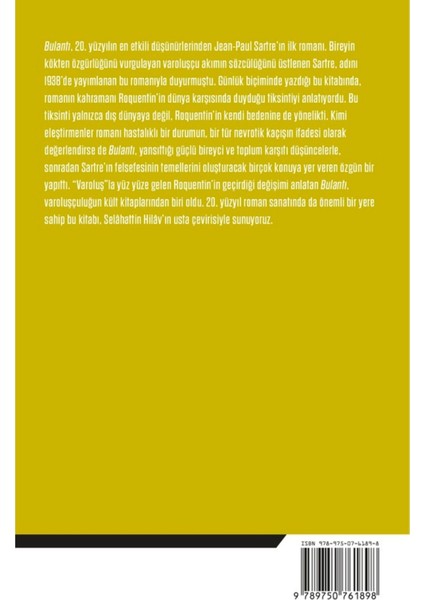 Bulantı, 20. yüzyılın en etkili düşünürlerinden Jean-Paul Sartre'ın ilk romanı. Bireyin kökten özgürlüğünü vurgulayan varoluşçu akımın sözcülüğünü üstlenen Sartre, adını 1938'de yayımlanan bu romanıyla duyurmuştu. Günlük biçiminde yazdığı bu kitabında, romanın kahramanı Roquentin'in dünya karşısında duyduğu tiksintiyi anlatıyordu. Bu tiksinti yalnızca dış dünyaya değil, Roquentin'in kendi bedenine de yönelikti. Kimi eleştirmenler romanı hastalıklı bir durumun, bir tür nevrotik kaçışın ifadesi olarak değerlendirse de Bulantı, yansıttığı güçlü bireyci ve toplum karşıtı düşüncelerle, sonradan Sartre'ın felsefesinin temellerini oluşturacak birçok konuya yer veren özgün bir yapıttı. "Varoluş"la yüz yüze gelen Roquentin'in geçirdiği değişimi anlatan Bulantı, varoluşçuluğun kült kitaplarından biri oldu. 20. yüzyıl roman sanatında da önemli bir yere sahip bu kitabı, Selâhattin Hilâv'ın usta çevirisiyle sunuyoruz.

ISBN 978-975-07-6189-8

9 789750 761898